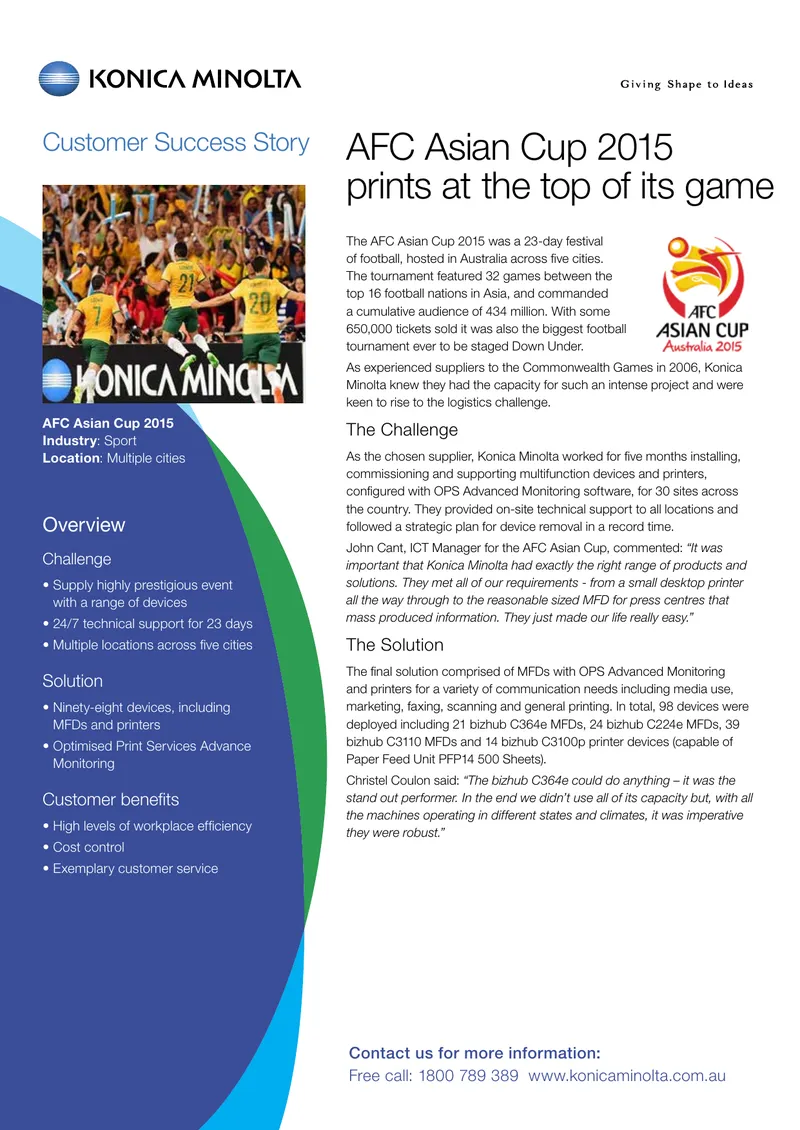 KONICA MINOLTA

Giving Shape to Ideas

Customer Success Story

KONICA MINOLTA

AFC Asian Cup 2015
Industry: Sport
Location: Multiple cities

Overview

Challenge

• Supply highly prestigious event with a range of devices
• 24/7 technical support for 23 days
• Multiple locations across five cities

Solution

• Ninety-eight devices, including MFDs and printers
• Optimised Print Services Advance Monitoring

Customer benefits

• High levels of workplace efficiency
• Cost control
• Exemplary customer service

AFC Asian Cup 2015 prints at the top of its game

The AFC Asian Cup 2015 was a 23-day festival of football, hosted in Australia across five cities. The tournament featured 32 games between the top 16 football nations in Asia, and commanded a cumulative audience of 434 million. With some 650,000 tickets sold it was also the biggest football tournament ever to be staged Down Under.

AFC
ASIAN CUP
Australia 2015

As experienced suppliers to the Commonwealth Games in 2006, Konica Minolta knew they had the capacity for such an intense project and were keen to rise to the logistics challenge.

The Challenge

As the chosen supplier, Konica Minolta worked for five months installing, commissioning and supporting multifunction devices and printers, configured with OPS Advanced Monitoring software, for 30 sites across the country. They provided on-site technical support to all locations and followed a strategic plan for device removal in a record time.

John Cant, ICT Manager for the AFC Asian Cup, commented: "It was important that Konica Minolta had exactly the right range of products and solutions. They met all of our requirements - from a small desktop printer all the way through to the reasonable sized MFD for press centres that mass produced information. They just made our life really easy."

The Solution

The final solution comprised of MFDs with OPS Advanced Monitoring and printers for a variety of communication needs including media use, marketing, faxing, scanning and general printing. In total, 98 devices were deployed including 21 bizhub C364e MFDs, 24 bizhub C224e MFDs, 39 bizhub C3110 MFDs and 14 bizhub C3100p printer devices (capable of Paper Feed Unit PFP14 500 Sheets).

Christel Coulon said: "The bizhub C364e could do anything – it was the stand out performer. In the end we didn't use all of its capacity but, with all the machines operating in different states and climates, it was imperative they were robust."

Contact us for more information:
Free call: 1800 789 389 www.konicaminolta.com.au